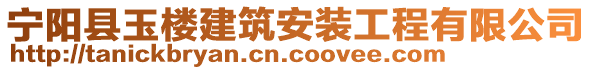 宁阳县玉楼建筑安装工程有限公司
http://tanickbryan.cn.coovee.com